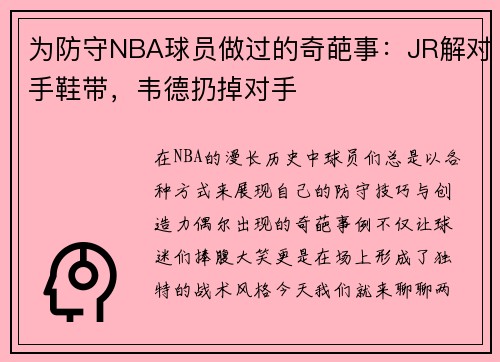 为防守NBA球员做过的奇葩事：JR解对手鞋带，韦德扔掉对手

在NBA的漫长历史中球员们总是以各种方式来展现自己的防守技巧与创造力偶尔出现的奇葩事例不仅让球迷们捧腹大笑更是在场上形成了独特的战术风格今天我们就来聊聊两